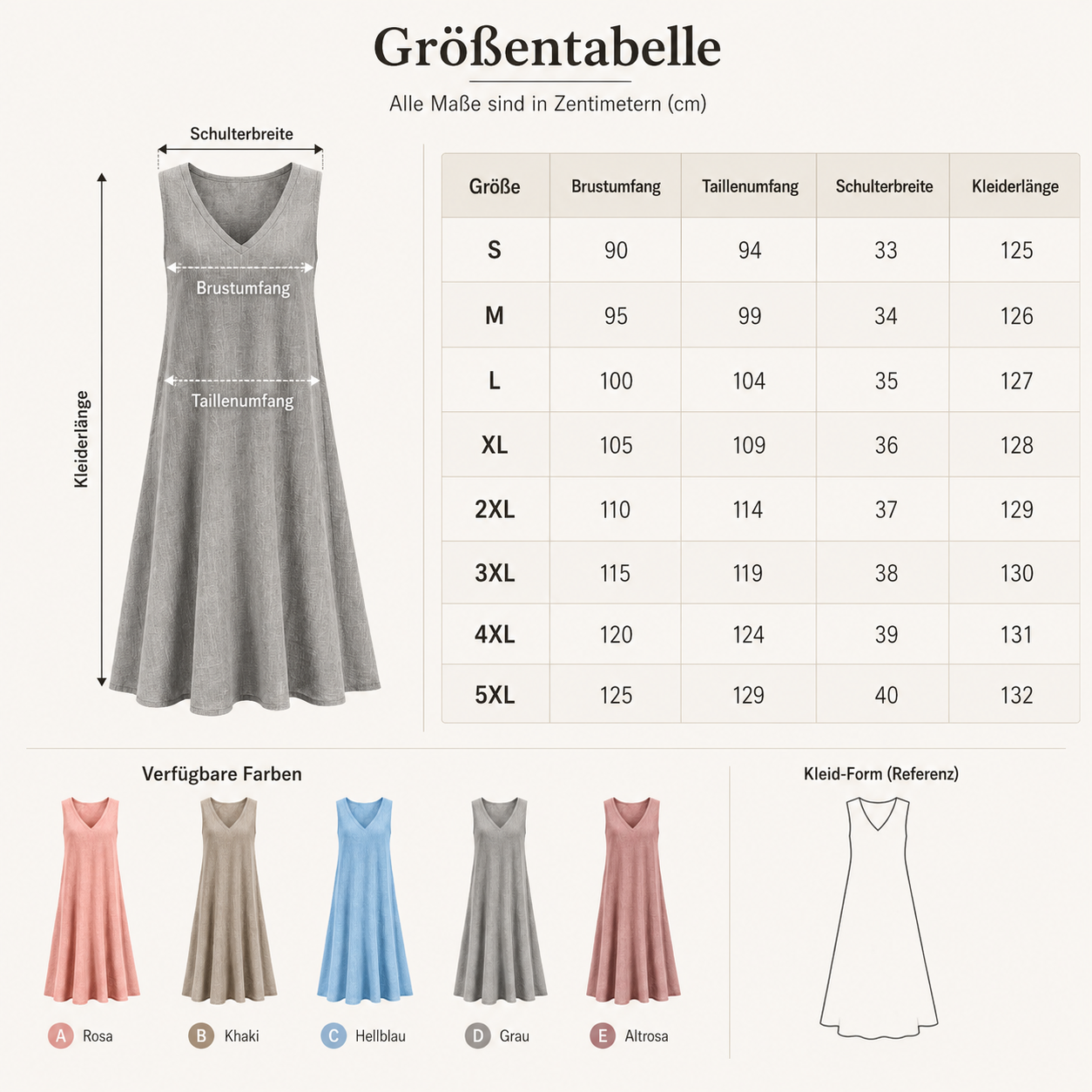 Größentabelle

Alle Maße sind in Zentimetern (cm)

Schulterbreite

Brustumfang

Taillenumfang

Kleiderlänge

| Größe | Brustumfang | Taillenumfang | Schulterbreite | Kleiderlänge |
|---|---|---|---|---|
| S | 90 | 94 | 33 | 125 |
| M | 95 | 99 | 34 | 126 |
| L | 100 | 104 | 35 | 127 |
| XL | 105 | 109 | 36 | 128 |
| 2XL | 110 | 114 | 37 | 129 |
| 3XL | 115 | 119 | 38 | 130 |
| 4XL | 120 | 124 | 39 | 131 |
| 5XL | 125 | 129 | 40 | 132 |

Verfügbare Farben

A Rosa
B Khaki
C Hellblau
D Grau
E Altrosa

Kleid-Form (Referenz)